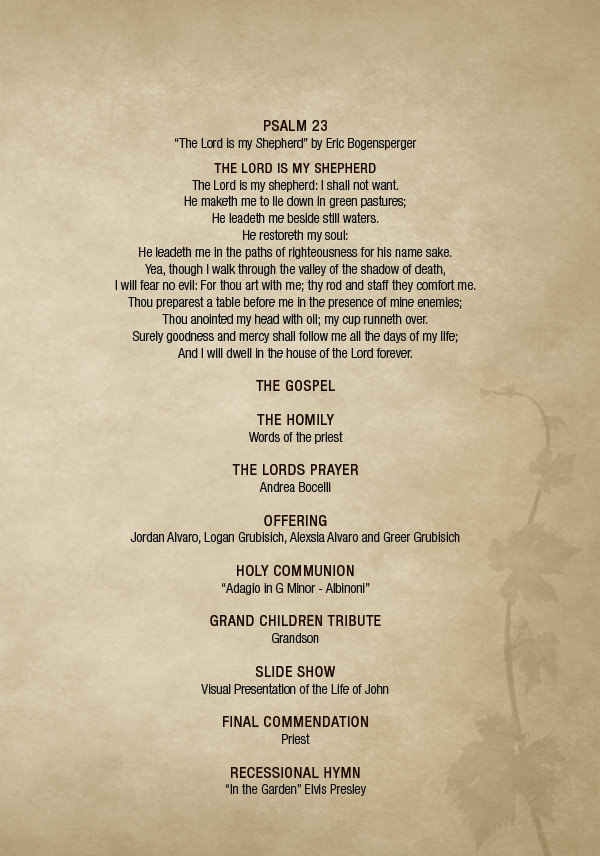 PSALM 23
"The Lord is my Shepherd" by Eric Bogensperger

THE LORD IS MY SHEPHERD
The Lord is my shepherd: I shall not want.
He maketh me to lie down in green pastures;
He leadeth me beside still waters.
He restoreth my soul:
He leadeth me in the paths of righteousness for his name sake.
Yea, though I walk through the valley of the shadow of death,
I will fear no evil: For thou art with me; thy rod and staff they comfort me.
Thou preparest a table before me in the presence of mine enemies;
Thou anointed my head with oil; my cup runneth over.
Surely goodness and mercy shall follow me all the days of my life;
And I will dwell in the house of the Lord forever.

THE GOSPEL

THE HOMILY
Words of the priest

THE LORDS PRAYER
Andrea Bocelli

OFFERING
Jordan Alvaro, Logan Grubisich, Alexsia Alvaro and Greer Grubisich

HOLY COMMUNION
"Adagio in G Minor - Albinoni"

GRAND CHILDREN TRIBUTE
Grandson

SLIDE SHOW
Visual Presentation of the Life of John

FINAL COMMENDATION
Priest

RECESSIONAL HYMN
"In the Garden" Elvis Presley